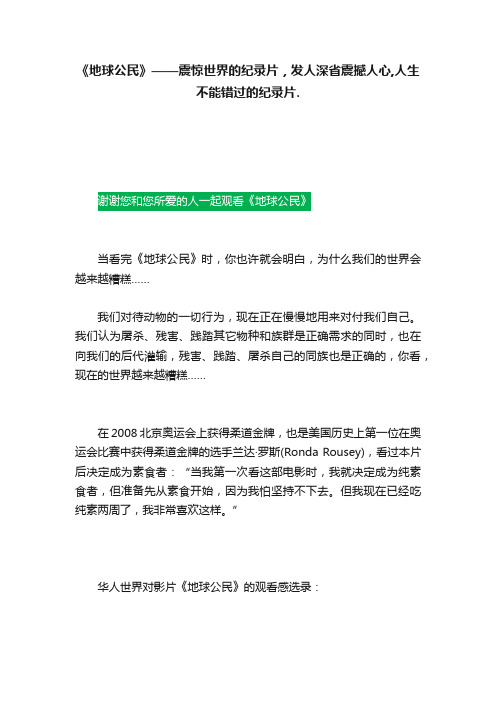 《地球公民》——震惊世界的纪录片，发人深省震撼人心,人生不能错过的纪录片.

谢谢您和您所爱的人一起观看《地球公民》

当看完《地球公民》时，你也许就会明白，为什么我们的世界会越来越糟糕……

我们对待动物的一切行为，现在正在慢慢地用来对付我们自己。我们认为屠杀、残害、践踏其它物种和族群是正确需求的同时，也在向我们的后代灌输，残害、践踏、屠杀自己的同族也是正确的，你看，现在的世界越来越糟糕……

在 2008 北京奥运会上获得柔道金牌，也是美国历史上第一位在奥运会比赛中获得柔道金牌的选手兰达·罗斯(Ronda Rousey)，看过本片后决定成为素食者：“当我第一次看这部电影时，我就决定成为纯素食者，但准备先从素食开始，因为我怕坚持不下去。但我现在已经吃纯素两周了，我非常喜欢这样。”

华人世界对影片《地球公民》的观看感选录：